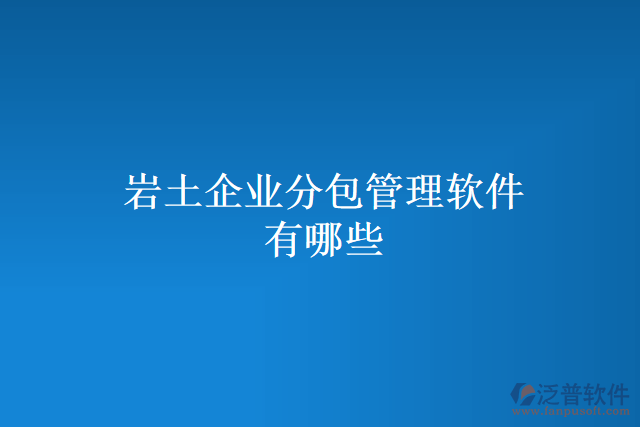 岩土企业分包管理软件有哪些

泛普软件
www.fanpusoft.com